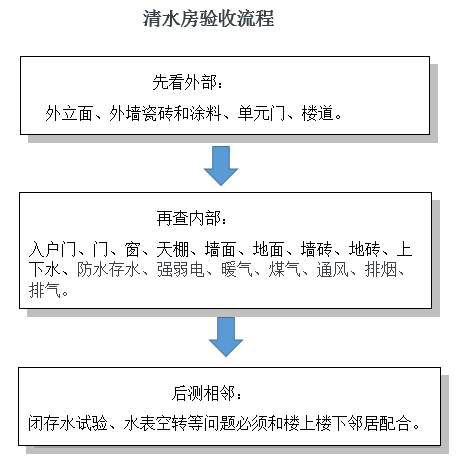 清水房验收流程

先看外部：

外立面、外墙瓷砖和涂料、单元门、楼道。

再查内部：

入户门、门、窗、天棚、墙面、地面、墙砖、地砖、上下水、防水存水、强弱电、暖气、煤气、通风、排烟、排气。

后测相邻：

闭存水试验、水表空转等问题必须和楼上楼下邻居配合。